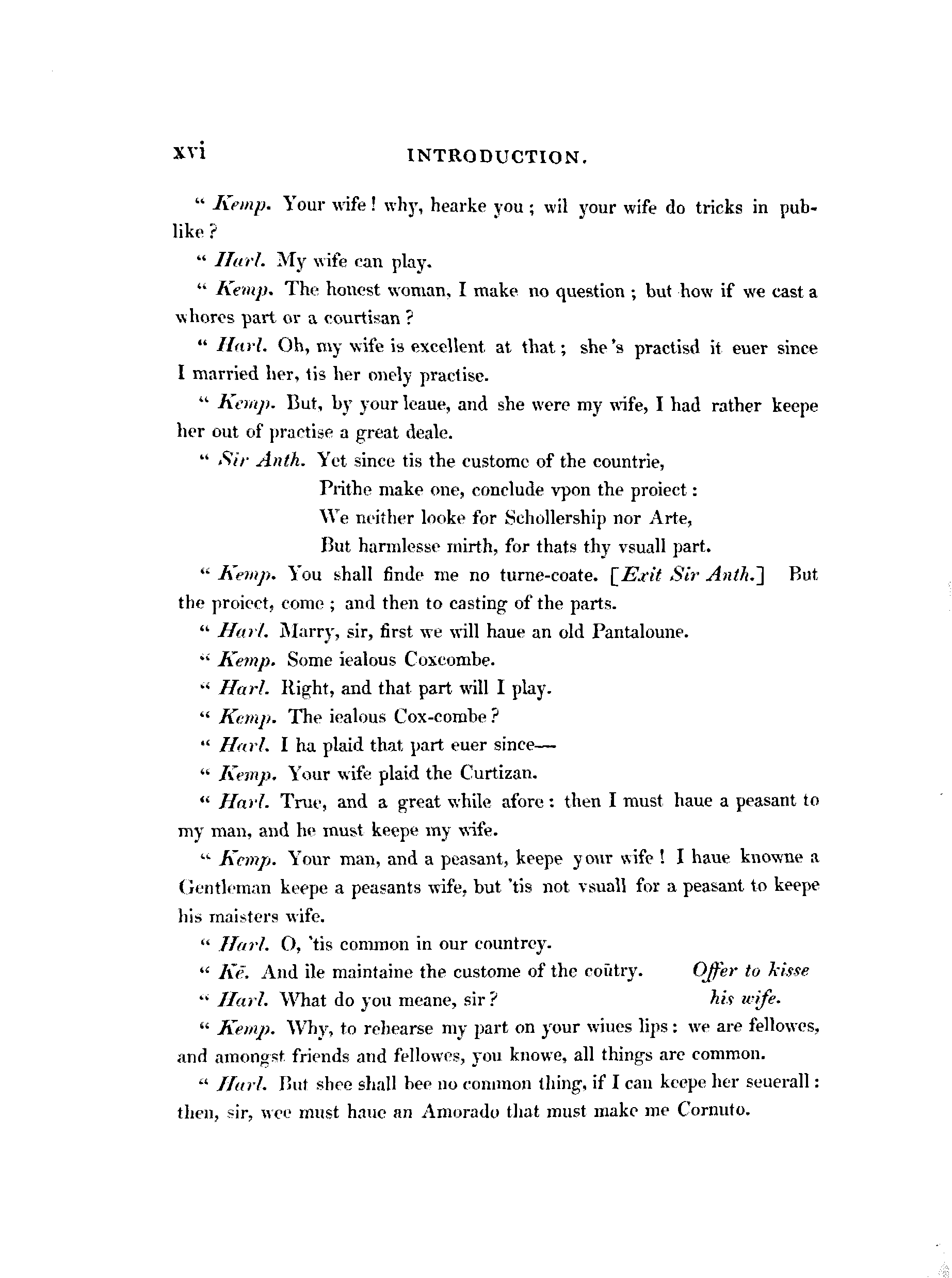 xvi INTRODUCTION.

" Kemp. Your wife! why, hearke you; wil your wife do tricks in publike?

" Harl. My wife can play.

" Kemp. The honest woman, I make no question; but how if we cast a whores part or a courtisan?

" Harl. Oh, my wife is excellent at that; she's practisd it euer since I married her, tis her onely practise.

" Kemp. But, by your leaue, and she were my wife, I had rather keepe her out of practise a great deale.

" Sir Anth. Yet since tis the custome of the countrie,
Prithe make one, conclude vpon the proiect:
We neither looke for Schollership nor Arte,
But harmlesse mirth, for thats thy vsuall part.

" Kemp. You shall finde me no turne-coate. [Exit Sir Anth.] But the proiect, come; and then to casting of the parts.

" Harl. Marry, sir, first we will haue an old Pantaloune.

" Kemp. Some iealous Coxcombe.

" Harl. Right, and that part will I play.

" Kemp. The iealous Cox-combe?

" Harl. I ha plaid that part euer since—

" Kemp. Your wife plaid the Curtizan.

" Harl. True, and a great while afore: then I must haue a peasant to my man, and he must keepe my wife.

" Kemp. Your man, and a peasant, keepe your wife! I haue knowne a Gentleman keepe a peasants wife, but 'tis not vsuall for a peasant to keepe his maisters wife.

" Harl. O, 'tis common in our countrey.

" Kē. And ile maintaine the custome of the coūtry. Offer to kisse his wife.

" Harl. What do you meane, sir?

" Kemp. Why, to rehearse my part on your wiues lips: we are fellowes, and amongst friends and fellowes, you knowe, all things are common.

" Harl. But shee shall bee no common thing, if I can keepe her seuerall: then, sir, wee must haue an Amorado that must make me Cornuto.